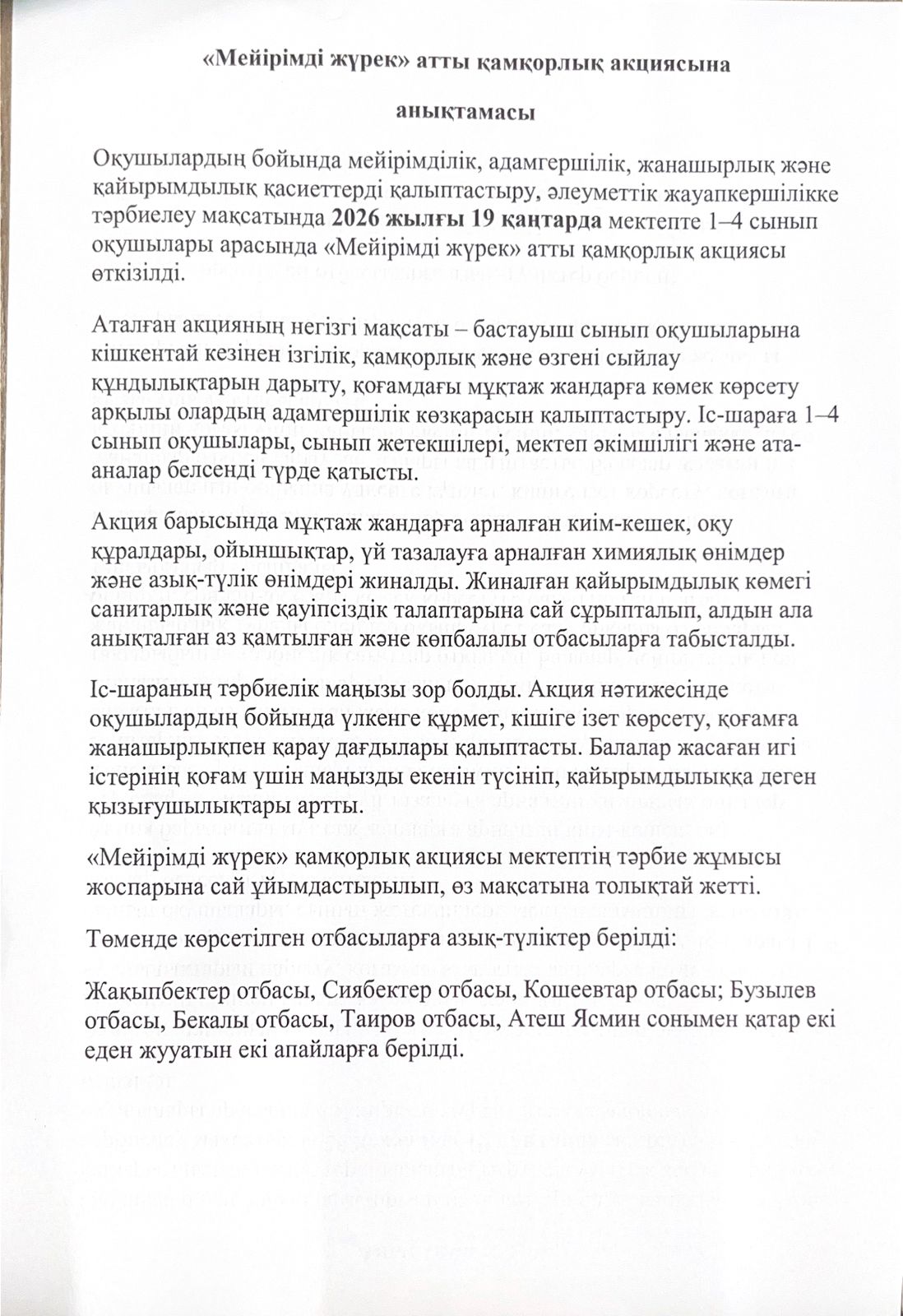 «Мейірімді жүрек» атты қамқорлық акциясына

анықтамасы

Оқушылардың бойында мейірімділік, адамгершілік, жанашырлық және қайырымдылық қасиеттерді қалыптастыру, әлеуметтік жауапкершілікке тәрбиелеу мақсатында 2026 жылғы 19 қаңтарда мектепте 1–4 сынып оқушылары арасында «Мейірімді жүрек» атты қамқорлық акциясы өткізілді.

Аталған акцияның негізгі мақсаты – бастауыш сынып оқушыларына кішкентай кезінен ізгілік, қамқорлық және өзгені сыйлау құндылықтарын дарыту, қоғамдағы мұқтаж жандарға көмек көрсету арқылы олардың адамгершілік көзқарасын қалыптастыру. Іс-шараға 1–4 сынып оқушылары, сынып жетекшілері, мектеп әкімшілігі және ата-аналар белсенді түрде қатысты.

Акция барысында мұқтаж жандарға арналған киім-кешек, оқу құралдары, ойыншықтар, үй тазалауға арналған химиялық өнімдер және азық-түлік өнімдері жиналды. Жиналған қайырымдылық көмегі санитарлық және қауіпсіздік талаптарына сай сұрыпталып, алдын ала анықталған аз қамтылған және көпбалалы отбасыларға табысталды.

Іс-шараның тәрбиелік маңызы зор болды. Акция нәтижесінде оқушылардың бойында үлкенге құрмет, кішіге ізет көрсету, қоғамға жанашырлықпен қарау дағдылары қалыптасты. Балалар жасаған игі істерінің қоғам үшін маңызды екенін түсініп, қайырымдылыққа деген қызығушылықтары артты.

«Мейірімді жүрек» қамқорлық акциясы мектептің тәрбие жұмысы жоспарына сай ұйымдастырылып, өз мақсатына толықтай жетті.

Төменде көрсетілген отбасыларға азық-түліктер берілді:

Жақыпбектер отбасы, Сиябектер отбасы, Кошеевтар отбасы; Бузылев отбасы, Бекалы отбасы, Таиров отбасы, Атеш Ясмин сонымен қатар екі еден жууатын екі апайларға берілді.